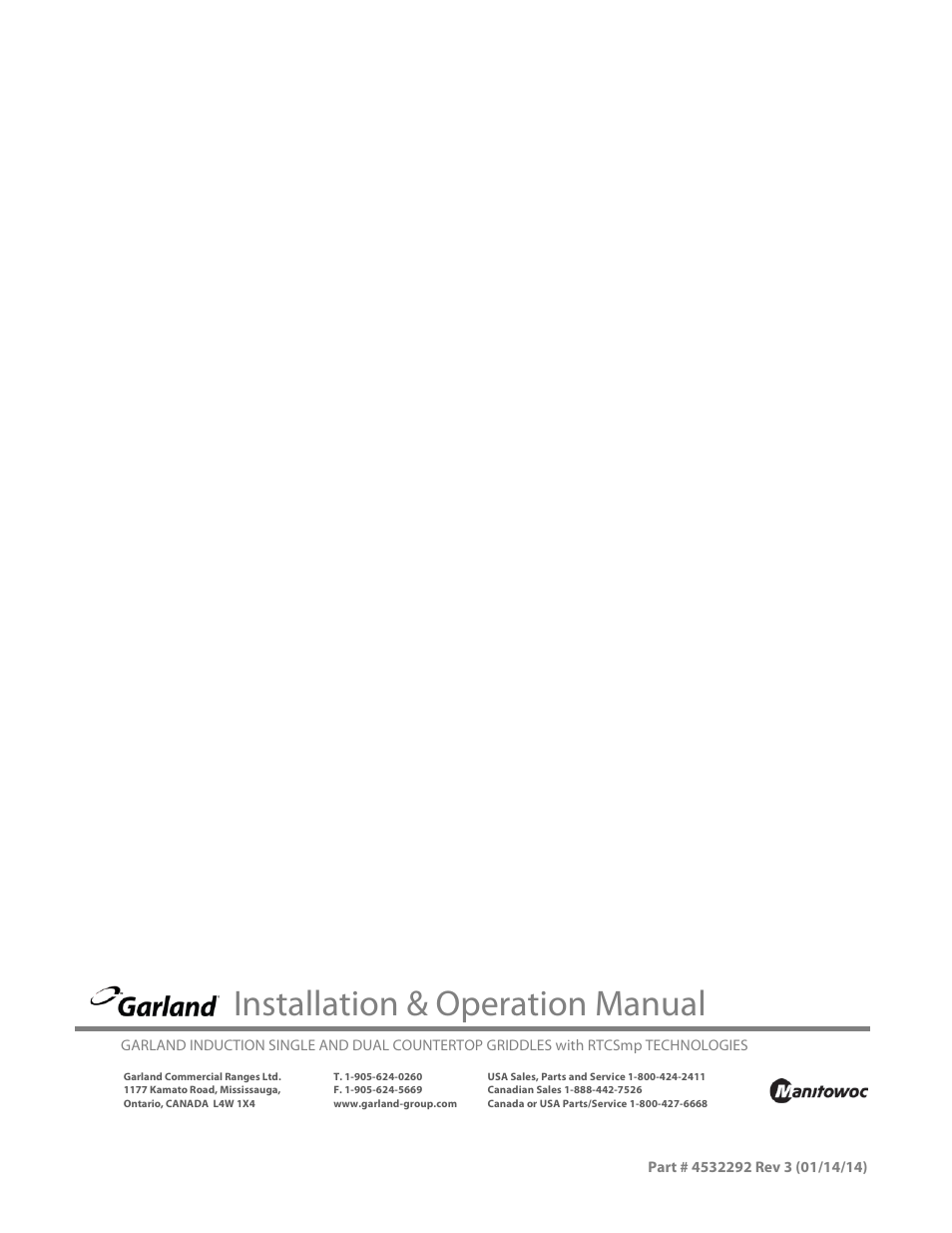 Garland Installation & Operation Manual

GARLAND INDUCTION SINGLE AND DUAL COUNTERTOP GRIDDLES with RTCSmp TECHNOLOGIES

Garland Commercial Ranges Ltd.
1177 Kamato Road, Mississauga,
Ontario, CANADA L4W 1X4

T. 1-905-624-0260
F. 1-905-624-5669
www.garland-group.com

USA Sales, Parts and Service 1-800-424-2411
Canadian Sales 1-888-442-7526
Canada or USA Parts/Service 1-800-427-6668

Manitowoc

Part # 4532292 Rev 3 (01/14/14)